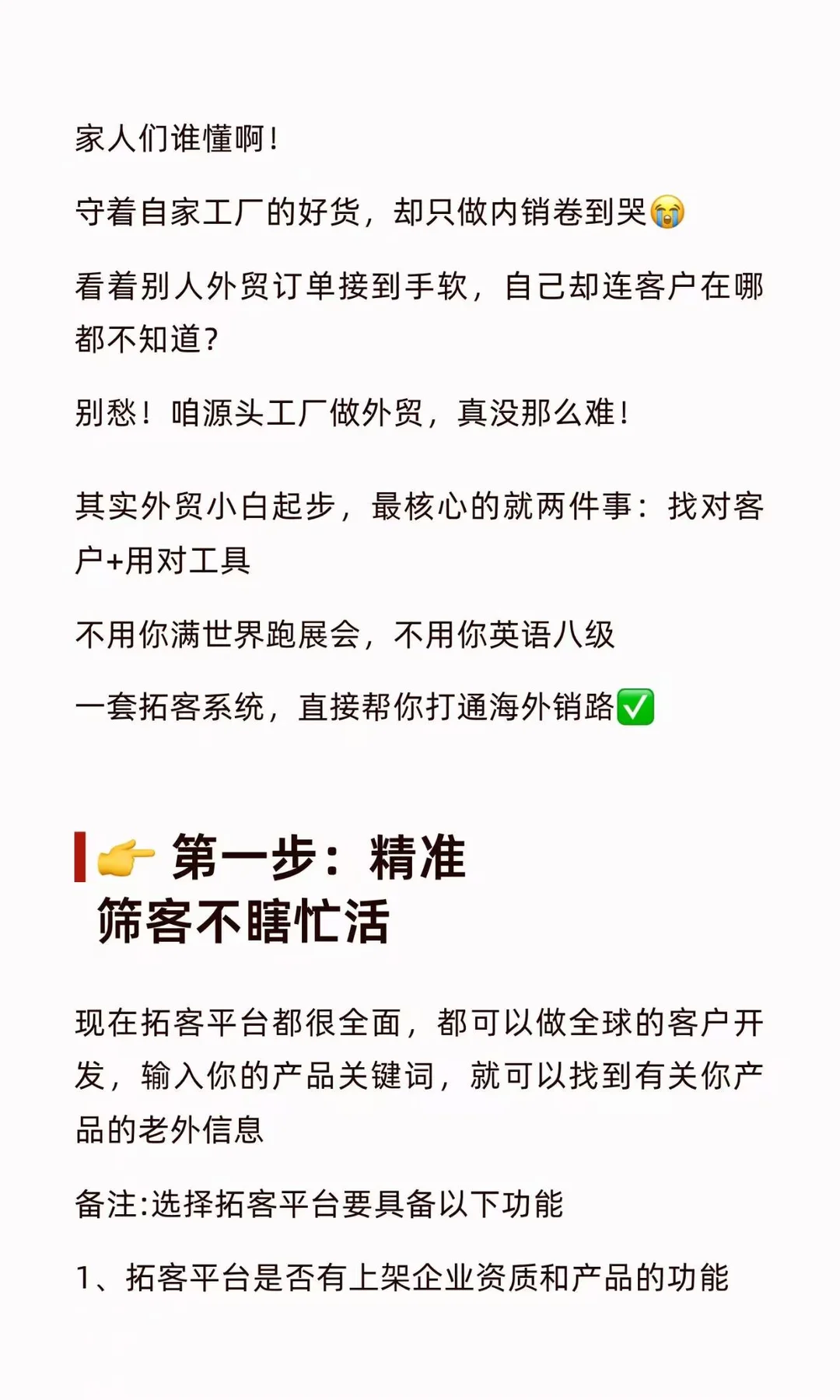 家人们谁懂啊！

守着自家工厂的好货，却只做内销卷到哭😭

看着别人外贸订单接到手软，自己却连客户在哪都不知道？

别愁！咱源头工厂做外贸，真没那么难！

其实外贸小白起步，最核心的就两件事：找对客户+用对工具

不用你满世界跑展会，不用你英语八级

一套拓客系统，直接帮你打通海外销路✅

👉 第一步：精准筛客不瞎忙活

现在拓客平台都很全面，都可以做全球的客户开发，输入你的产品关键词，就可以找到有关你产品的老外信息

备注:选择拓客平台要具备以下功能

1、拓客平台是否有上架企业资质和产品的功能